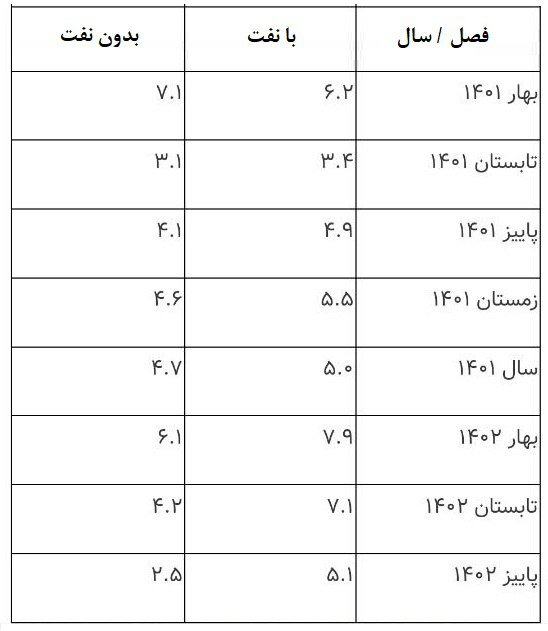 | فصل / سال | با نفت | بدون نفت |
|---|---|---|
| بهار ۱۴۰۱ | ۶.۲ | ۷.۱ |
| تابستان ۱۴۰۱ | ۳.۴ | ۳.۱ |
| پاییز ۱۴۰۱ | ۴.۹ | ۴.۱ |
| زمستان ۱۴۰۱ | ۵.۵ | ۴.۶ |
| سال ۱۴۰۱ | ۵.۰ | ۴.۷ |
| بهار ۱۴۰۲ | ۷.۹ | ۶.۱ |
| تابستان ۱۴۰۲ | ۷.۱ | ۴.۲ |
| پاییز ۱۴۰۲ | ۵.۱ | ۲.۵ |